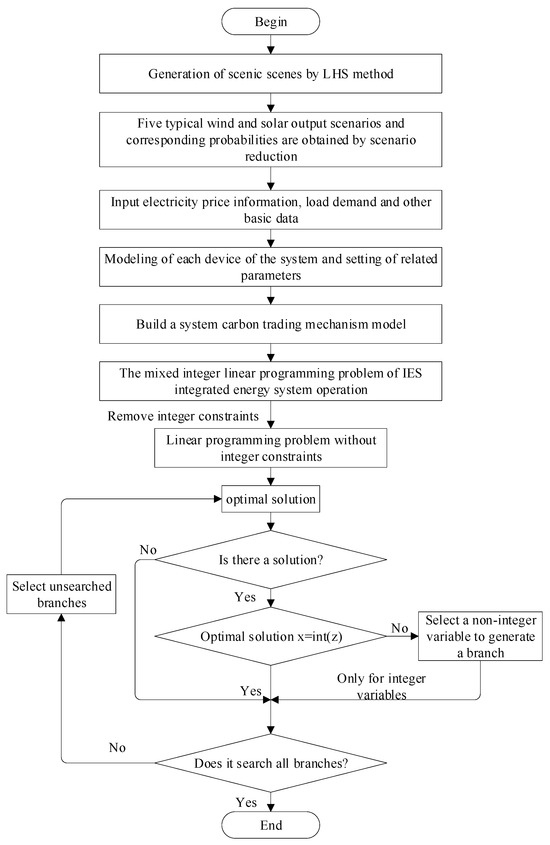 Begin

Generation of scenic scenes by LHS method

Five typical wind and solar output scenarios and corresponding probabilities are obtained by scenario reduction

Input electricity price information, load demand and other basic data

Modeling of each device of the system and setting of related parameters

Build a system carbon trading mechanism model

The mixed integer linear programming problem of IES integrated energy system operation

Remove integer constraints

Linear programming problem without integer constraints

optimal solution

No

Is there a solution?

Select unsearched branches

Yes

Optimal solution x=int(z)

No

Select a non-integer variable to generate a branch

Yes

Only for integer variables

No

Does it search all branches?

Yes

End